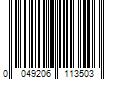 0 049206 113503